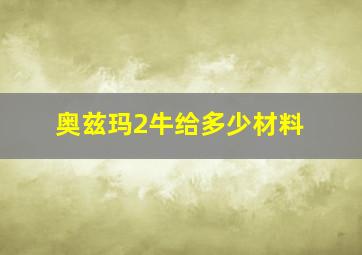 奥兹玛2牛给多少材料